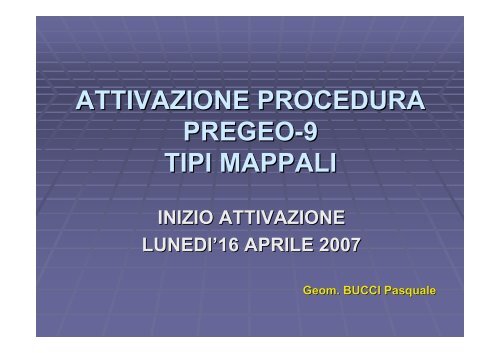 ATTIVAZIONE PROCEDURA
PREGEO-9
TIPI MAPPALI

INIZIO ATTIVAZIONE
LUNEDI'16 APRILE 2007

Geom. BUCCI Pasquale